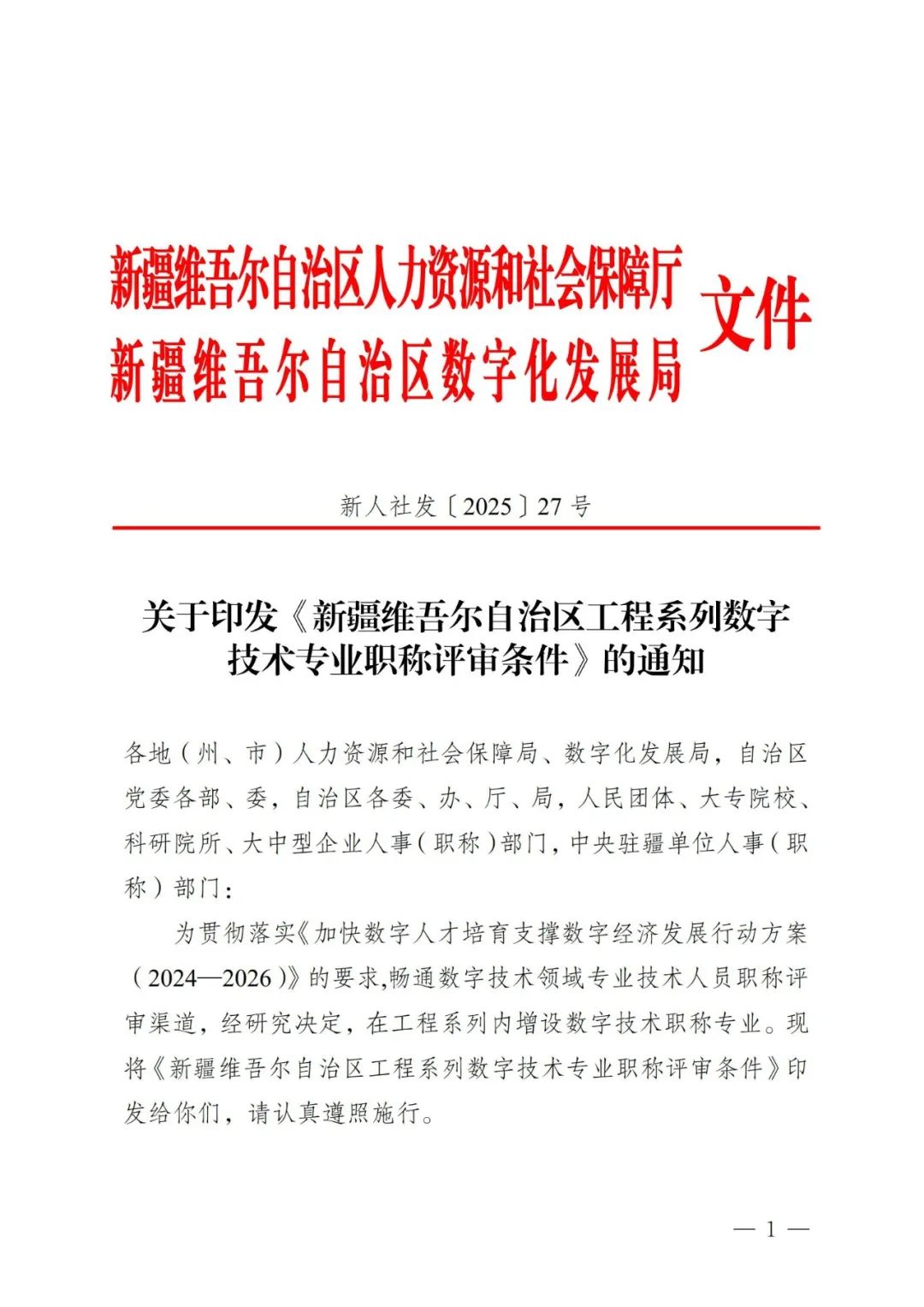 新疆维吾尔自治区人力资源和社会保障厅
新疆维吾尔自治区数字化发展局 文件

新人社发〔2025〕27号

关于印发《新疆维吾尔自治区工程系列数字技术专业职称评审条件》的通知

各地（州、市）人力资源和社会保障局、数字化发展局，自治区党委各部、委，自治区各委、办、厅、局，人民团体、大专院校、科研院所、大中型企业人事（职称）部门，中央驻疆单位人事（职称）部门：

为贯彻落实《加快数字人才培育支撑数字经济发展行动方案（2024—2026）》的要求，畅通数字技术领域专业技术人员职称评审渠道，经研究决定，在工程系列内增设数字技术职称专业。现将《新疆维吾尔自治区工程系列数字技术专业职称评审条件》印发给你们，请认真遵照施行。

— 1 —